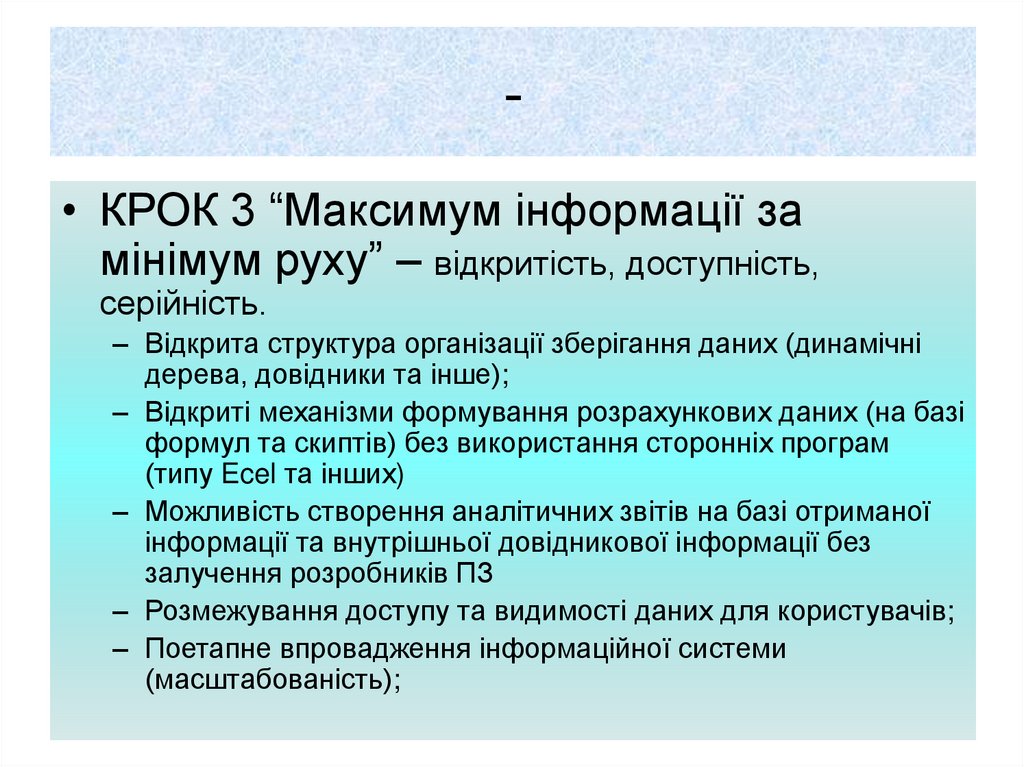 -

• КРОК 3 “Максимум інформації за мінімум руху” – відкритість, доступність, серійність.

– Відкрита структура організації зберігання даних (динамічні дерева, довідники та інше);

– Відкриті механізми формування розрахункових даних (на базі формул та скиптів) без використання сторонніх програм (типу Ecel та інших)

– Можливість створення аналітичних звітів на базі отриманої інформації та внутрішньої довідникової інформації без залучення розробників ПЗ

– Розмежування доступу та видимості даних для користувачів;

– Поетапне впровадження інформаційної системи (масштабованість);